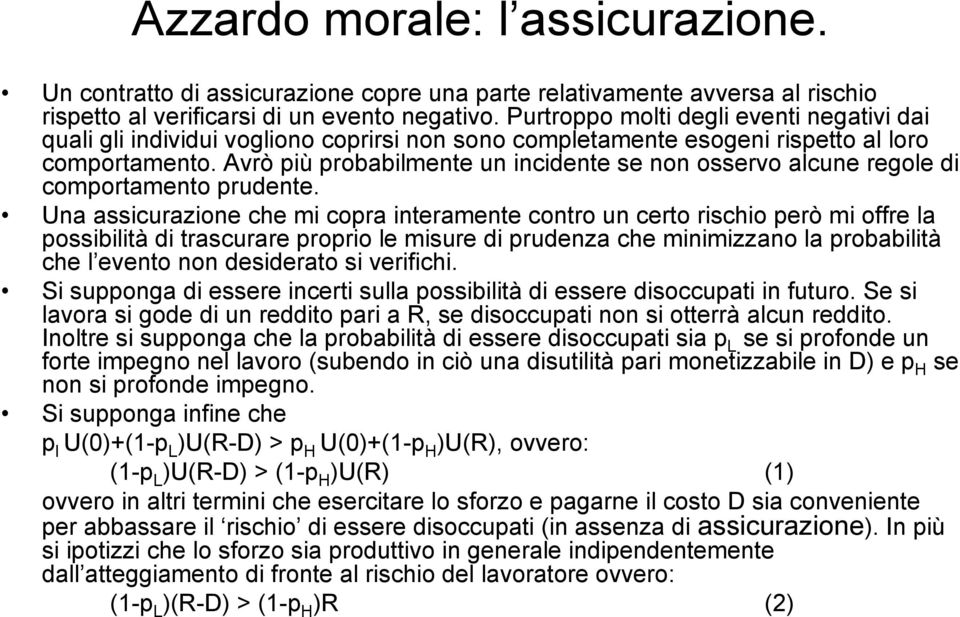 Azzardo morale: l'assicurazione.

• Un contratto di assicurazione copre una parte relativamente avversa al rischio rispetto al verificarsi di un evento negativo. Purtroppo molti degli eventi negativi dai quali gli individui vogliono coprirsi non sono completamente esogeni rispetto al loro comportamento. Avrò più probabilmente un incidente se non osservo alcune regole di comportamento prudente.

• Una assicurazione che mi copra interamente contro un certo rischio però mi offre la possibilità di trascurare proprio le misure di prudenza che minimizzano la probabilità che l'evento non desiderato si verifichi.

• Si supponga di essere incerti sulla possibilità di essere disoccupati in futuro. Se si lavora si gode di un reddito pari a R, se disoccupati non si otterrà alcun reddito. Inoltre si supponga che la probabilità di essere disoccupati sia $p_L$ se si profonde un forte impegno nel lavoro (subendo in ciò una disutilità pari monetizzabile in D) e $p_H$ se non si profonde impegno.

• Si supponga infine che

$p_l U(0)+(1-p_L)U(R-D) > p_H U(0)+(1-p_H)U(R)$, ovvero:

$(1-p_L)U(R-D) > (1-p_H)U(R)$ (1)

ovvero in altri termini che esercitare lo sforzo e pagarne il costo D sia conveniente per abbassare il 'rischio' di essere disoccupati (in assenza di assicurazione). In più si ipotizzi che lo sforzo sia produttivo in generale indipendentemente dall'atteggiamento di fronte al rischio del lavoratore ovvero:

$(1-p_L)(R-D) > (1-p_H)R$ (2)